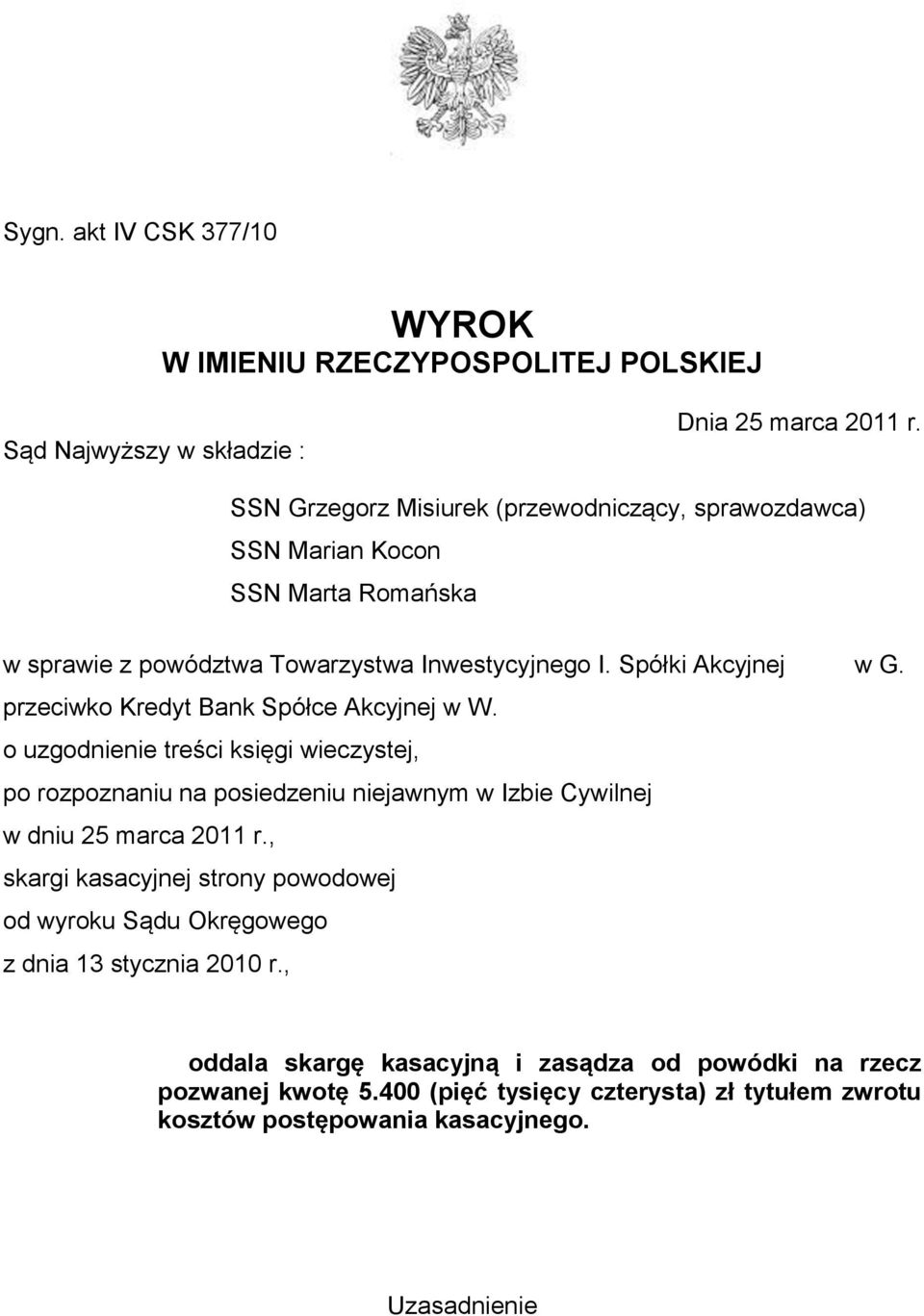 Sygn. akt IV CSK 377/10

WYROK
W IMIENIU RZECZYPOSPOLITEJ POLSKIEJ

Dnia 25 marca 2011 r.

Sąd Najwyższy w składzie :

SSN Grzegorz Misiurek (przewodniczący, sprawozdawca)
SSN Marian Kocon
SSN Marta Romańska

w sprawie z powództwa Towarzystwa Inwestycyjnego I. Spółki Akcyjnej w G.
przeciwko Kredyt Bank Spółce Akcyjnej w W.
o uzgodnienie treści księgi wieczystej,
po rozpoznaniu na posiedzeniu niejawnym w Izbie Cywilnej
w dniu 25 marca 2011 r.,
skargi kasacyjnej strony powodowej
od wyroku Sądu Okręgowego
z dnia 13 stycznia 2010 r.,

oddala skargę kasacyjną i zasądza od powódki na rzecz pozwanej kwotę 5.400 (pięć tysięcy czterysta) zł tytułem zwrotu kosztów postępowania kasacyjnego.

Uzasadnienie